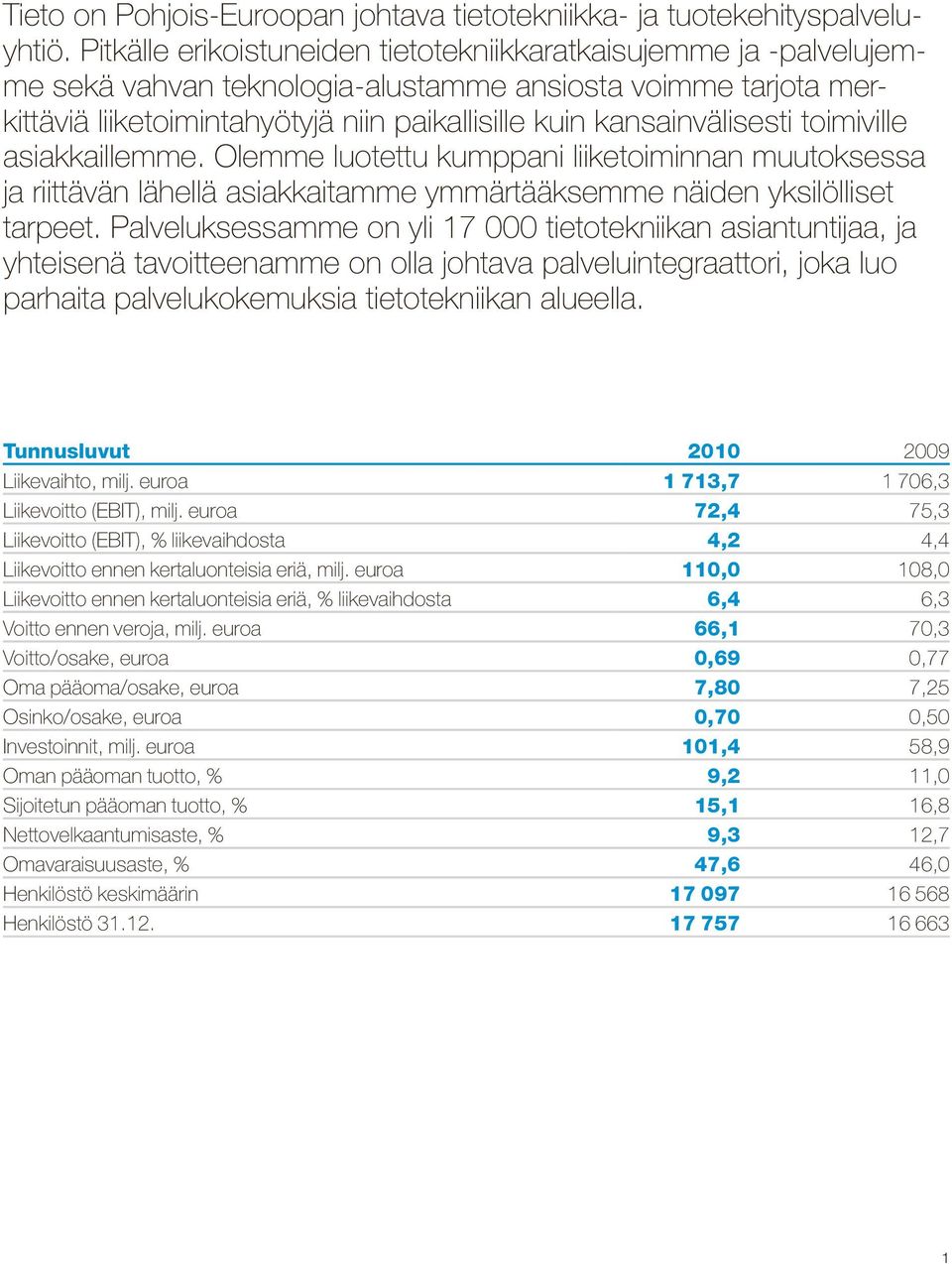 Tieto on Pohjois-Euroopan johtava tietotekniikka- ja tuotekehityspalveluyhtiö. Pitkälle erikoistuneiden tietotekniikkaratkaisujemme ja -palvelujemme sekä vahvan teknologia-alustamme ansiosta voimme tarjota merkittäviä liiketoimintahyötyjä niin paikallisille kuin kansainvälisesti toimiville asiakkaillemme. Olemme luotettu kumppani liiketoiminnan muutoksessa ja riittävän lähellä asiakkaitamme ymmärtääksemme näiden yksilölliset tarpeet. Palveluksessamme on yli 17 000 tietotekniikan asiantuntijaa, ja yhteisenä tavoitteenamme on olla johtava palveluintegraattori, joka luo parhaita palvelukokemuksia tietotekniikan alueella.

| Tunnusluvut | 2010 | 2009 |
|---|---|---|
| Liikevaihto, milj. euroa | 1 713,7 | 1 706,3 |
| Liikevoitto (EBIT), milj. euroa | 72,4 | 75,3 |
| Liikevoitto (EBIT), % liikevaihdosta | 4,2 | 4,4 |
| Liikevoitto ennen kertaluonteisia eriä, milj. euroa | 110,0 | 108,0 |
| Liikevoitto ennen kertaluonteisia eriä, % liikevaihdosta | 6,4 | 6,3 |
| Voitto ennen veroja, milj. euroa | 66,1 | 70,3 |
| Voitto/osake, euroa | 0,69 | 0,77 |
| Oma pääoma/osake, euroa | 7,80 | 7,25 |
| Osinko/osake, euroa | 0,70 | 0,50 |
| Investoinnit, milj. euroa | 101,4 | 58,9 |
| Oman pääoman tuotto, % | 9,2 | 11,0 |
| Sijoitetun pääoman tuotto, % | 15,1 | 16,8 |
| Nettovelkaantumisaste, % | 9,3 | 12,7 |
| Omavaraisuusaste, % | 47,6 | 46,0 |
| Henkilöstö keskimäärin | 17 097 | 16 568 |
| Henkilöstö 31.12. | 17 757 | 16 663 |

1